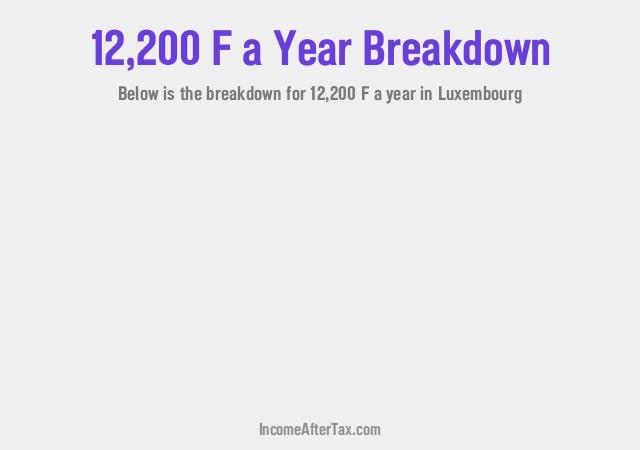 12,200 F a Year Breakdown

Below is the breakdown for 12,200 F a year in Luxembourg

IncomeAfterTax.com